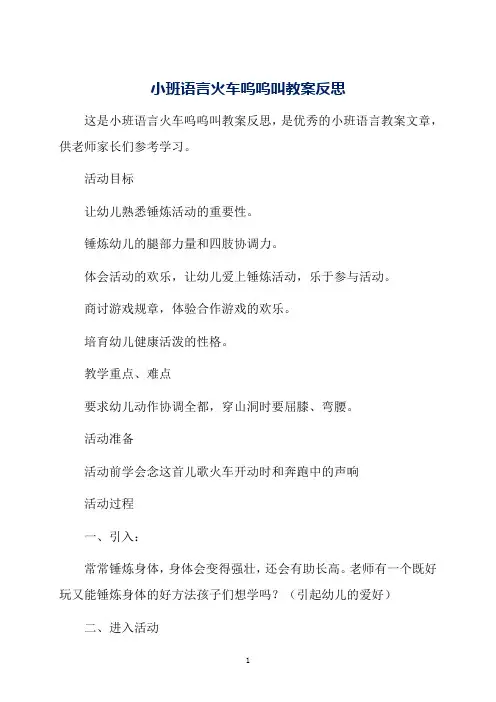 小班语言火车呜呜叫教案反思

这是小班语言火车呜呜叫教案反思，是优秀的小班语言教案文章，供老师家长们参考学习。

活动目标

让幼儿熟悉锤炼活动的重要性。

锤炼幼儿的腿部力量和四肢协调力。

体会活动的欢乐，让幼儿爱上锤炼活动，乐于参与活动。

商讨游戏规章，体验合作游戏的欢乐。

培育幼儿健康活泼的性格。

教学重点、难点

要求幼儿动作协调全都，穿山洞时要屈膝、弯腰。

活动准备

活动前学会念这首儿歌火车开动时和奔跑中的声响

活动过程

一、引入：

常常锤炼身体，身体会变得强壮，还会有助长高。老师有一个既好玩又能锤炼身体的好方法孩子们想学吗？（引起幼儿的爱好）

二、进入活动

1